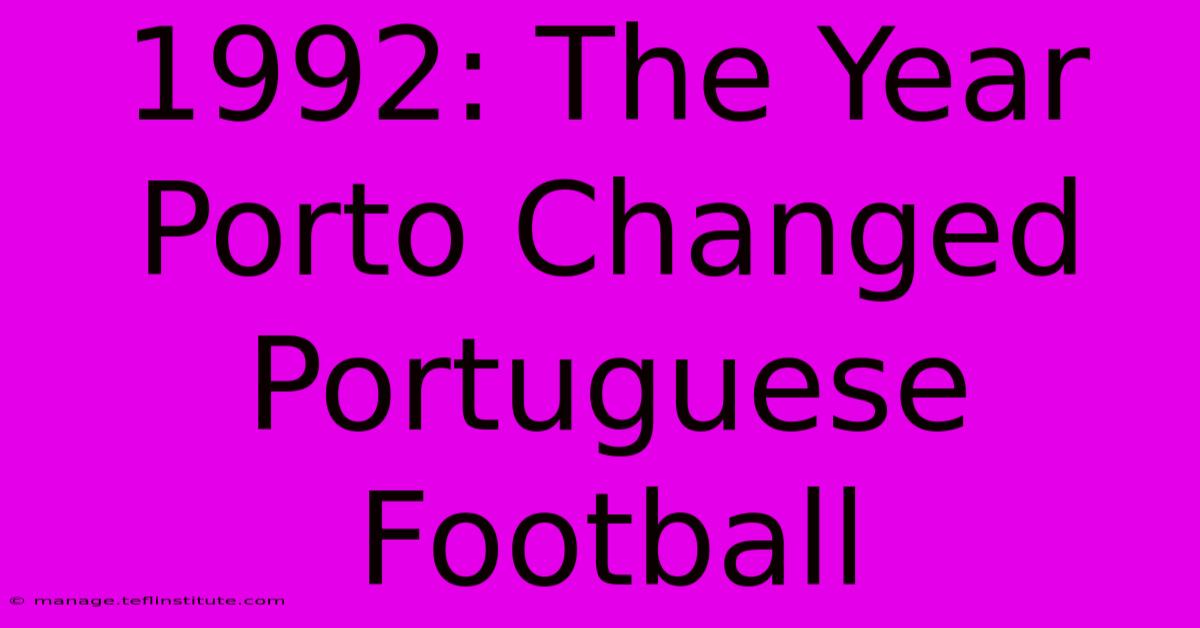 1992: The Year Porto Changed Portuguese Football

© manage.teflinstitute.com